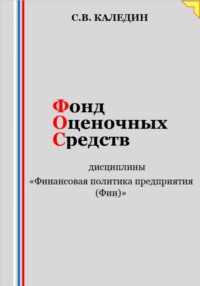 С.В. КАЛЕДИН

Фонд
Оценочных
Средств

дисциплины
«Финансовая политика предприятия (Фин)»